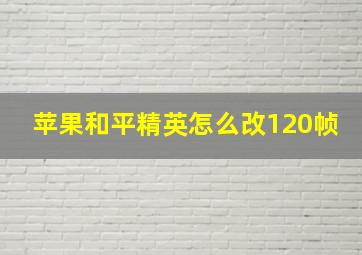 苹果和平精英怎么改120帧